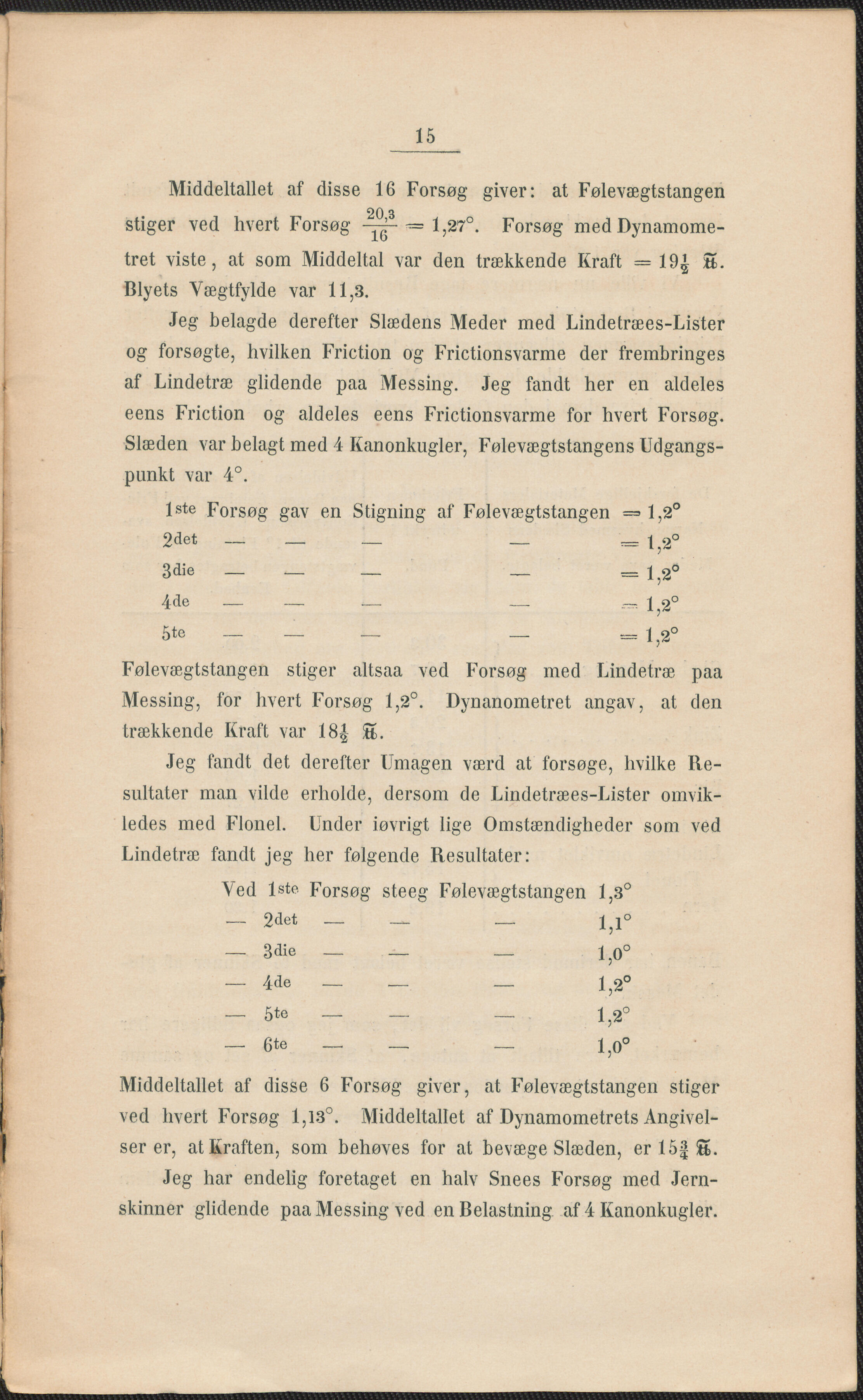 15

Middeltallet af disse 16 Forsøg giver: at Følevægtstangen stiger ved hvert Forsøg $\frac{20,3}{16} = 1,27°$. Forsøg med Dynamometret viste, at som Middeltal var den trækkende Kraft $= 19\frac{1}{2}$ ℔. Blyets Vægtfylde var 11,3.

Jeg belagde derefter Slædens Meder med Lindetræes-Lister og forsøgte, hvilken Friction og Frictionsvarme der frembringes af Lindetræ glidende paa Messing. Jeg fandt her en aldeles eens Friction og aldeles eens Frictionsvarme for hvert Forsøg. Slæden var belagt med 4 Kanonkugler, Følevægtstangens Udgangspunkt var 4°.

1ste Forsøg gav en Stigning af Følevægtstangen = 1,2°
2det — — — — = 1,2°
3die — — — — = 1,2°
4de — — — — = 1,2°
5te — — — — = 1,2°

Følevægtstangen stiger altsaa ved Forsøg med Lindetræ paa Messing, for hvert Forsøg 1,2°. Dynanometret angav, at den trækkende Kraft var $18\frac{1}{2}$ ℔.

Jeg fandt det derefter Umagen værd at forsøge, hvilke Resultater man vilde erholde, dersom de Lindetræes-Lister omvikledes med Flonel. Under iøvrigt lige Omstændigheder som ved Lindetræ fandt jeg her følgende Resultater:

Ved 1ste Forsøg steeg Følevægtstangen 1,3°
— 2det — — — 1,1°
— 3die — — — 1,0°
— 4de — — — 1,2°
— 5te — — — 1,2°
— 6te — — — 1,0°

Middeltallet af disse 6 Forsøg giver, at Følevægtstangen stiger ved hvert Forsøg 1,13°. Middeltallet af Dynamometrets Angivelser er, at Kraften, som behøves for at bevæge Slæden, er $15\frac{3}{4}$ ℔.

Jeg har endelig foretaget en halv Snees Forsøg med Jernskinner glidende paa Messing ved en Belastning af 4 Kanonkugler.